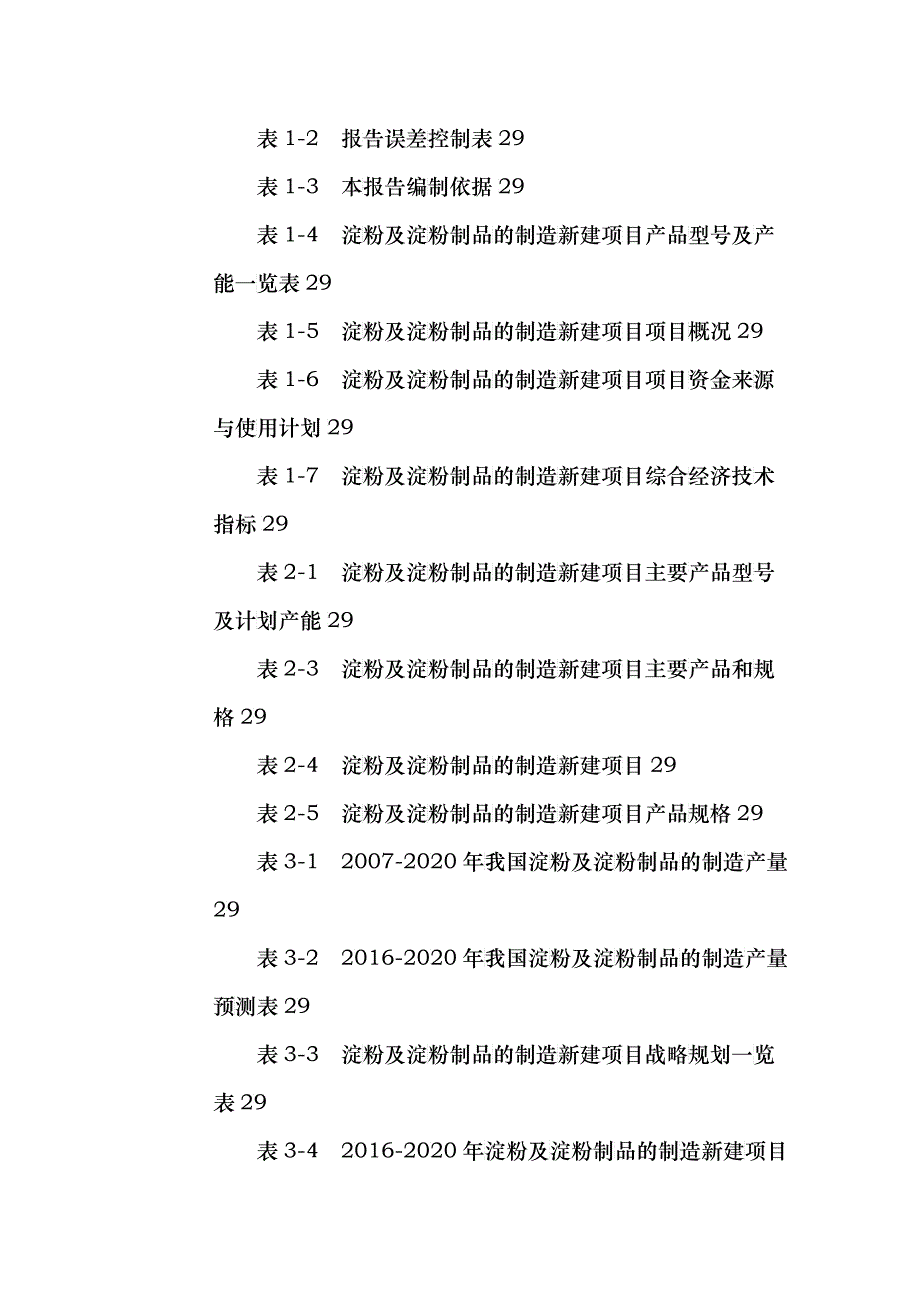 表 1-2　报告误差控制表 29

表 1-3　本报告编制依据 29

表 1-4　淀粉及淀粉制品的制造新建项目产品型号及产能一览表 29

表 1-5　淀粉及淀粉制品的制造新建项目项目概况 29

表 1-6　淀粉及淀粉制品的制造新建项目项目资金来源与使用计划 29

表 1-7　淀粉及淀粉制品的制造新建项目综合经济技术指标 29

表 2-1　淀粉及淀粉制品的制造新建项目主要产品型号及计划产能 29

表 2-3　淀粉及淀粉制品的制造新建项目主要产品和规格 29

表 2-4　淀粉及淀粉制品的制造新建项目 29

表 2-5　淀粉及淀粉制品的制造新建项目产品规格 29

表 3-1　2007-2020 年我国淀粉及淀粉制品的制造产量 29

表 3-2　2016-2020 年我国淀粉及淀粉制品的制造产量预测表 29

表 3-3　淀粉及淀粉制品的制造新建项目战略规划一览表 29

表 3-4　2016-2020 年淀粉及淀粉制品的制造新建项目